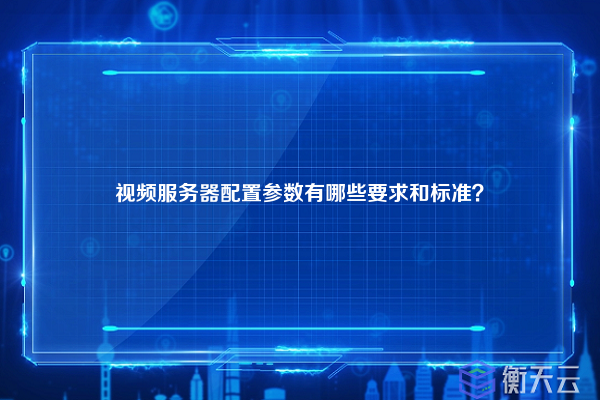 视频服务器配置参数有哪些要求和标准?

衡天云